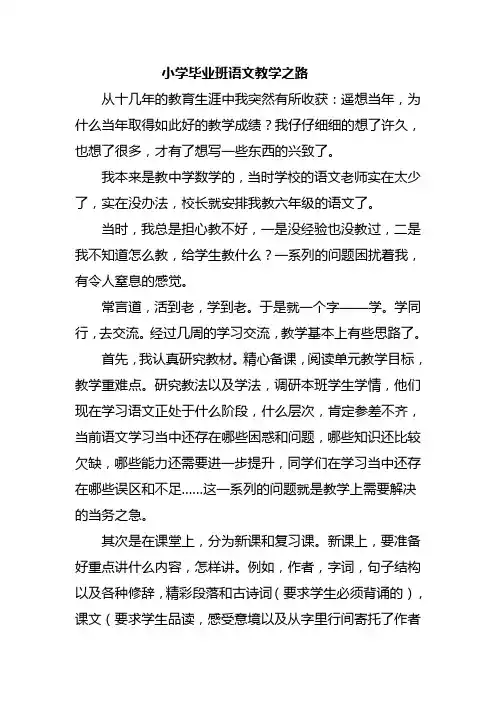 小学毕业班语文教学之路

从十几年的教育生涯中我突然有所收获：遥想当年，为什么当年取得如此好的教学成绩？我仔仔细细的想了许久，也想了很多，才有了想写一些东西的兴致了。

我本来是教中学数学的，当时学校的语文老师实在太少了，实在没办法，校长就安排我教六年级的语文了。

当时，我总是担心教不好，一是没经验也没教过，二是我不知道怎么教，给学生教什么？一系列的问题困扰着我，有令人窒息的感觉。

常言道，活到老，学到老。于是就一个字——学。学同行，去交流。经过几周的学习交流，教学基本上有些思路了。

首先，我认真研究教材。精心备课，阅读单元教学目标，教学重难点。研究教法以及学法，调研本班学生学情，他们现在学习语文正处于什么阶段，什么层次，肯定参差不齐，当前语文学习当中还存在哪些困惑和问题，哪些知识还比较欠缺，哪些能力还需要进一步提升，同学们在学习当中还存在哪些误区和不足……这一系列的问题就是教学上需要解决的当务之急。

其次是在课堂上，分为新课和复习课。新课上，要准备好重点讲什么内容，怎样讲。例如，作者，字词，句子结构以及各种修辞，精彩段落和古诗词（要求学生必须背诵的），课文（要求学生品读，感受意境以及从字里行间寄托了作者